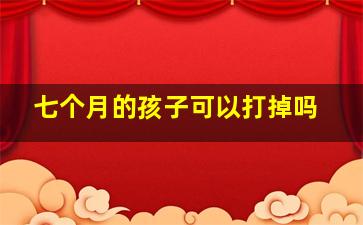 七个月的孩子可以打掉吗